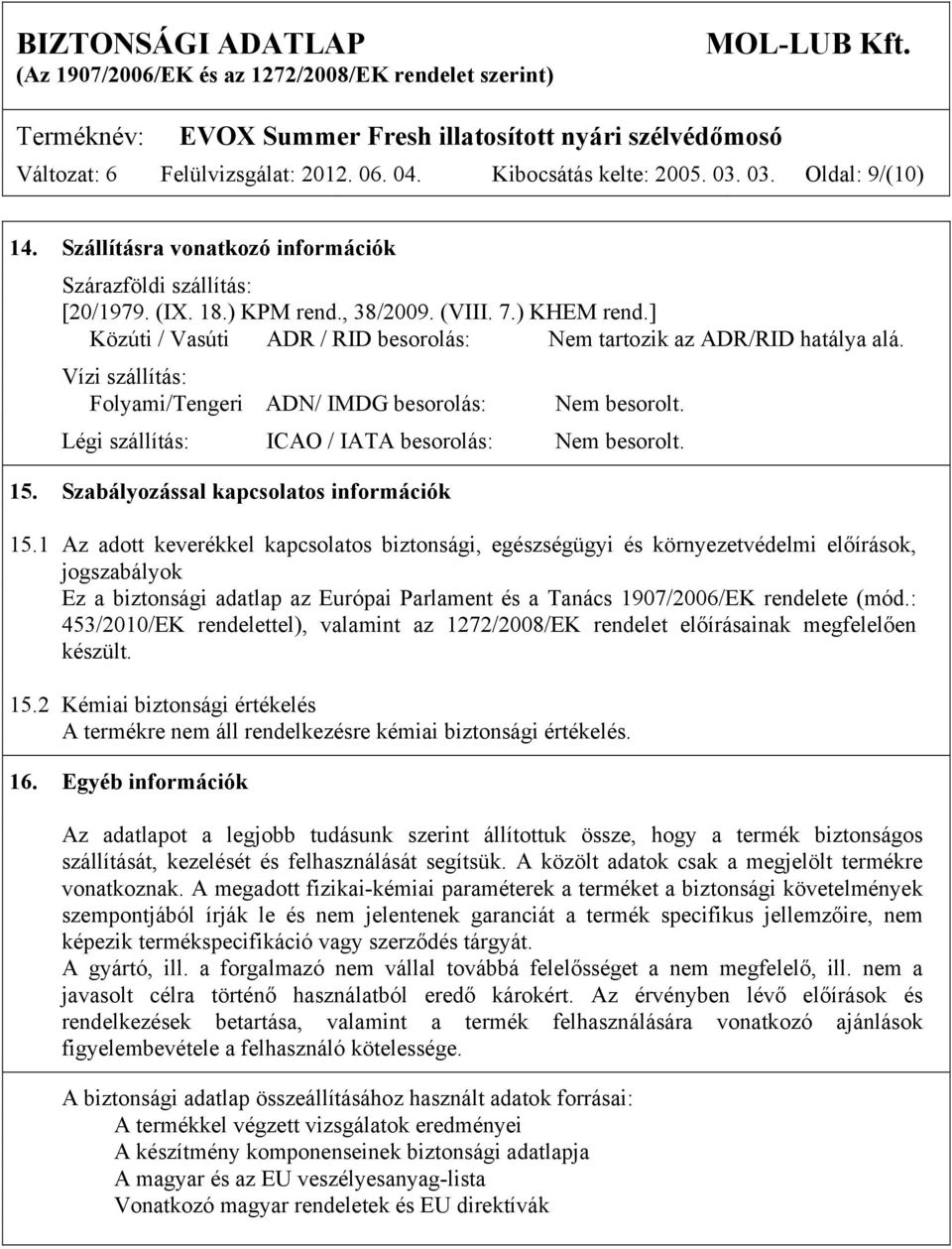 BIZTONSÁGI ADATLAP MOL-LUB Kft.
(Az 1907/2006/EK és az 1272/2008/EK rendelet szerint)

Terméknév: EVOX Summer Fresh illatosított nyári szélvédőmosó
Változat: 6 Felülvizsgálat: 2012. 06. 04. Kibocsátás kelte: 2005. 03. 03. Oldal: 9/(10)

14. Szállításra vonatkozó információk

Szárazföldi szállítás:
[20/1979. (IX. 18.) KPM rend., 38/2009. (VIII. 7.) KHEM rend.]
Közúti / Vasúti ADR / RID besorolás: Nem tartozik az ADR/RID hatálya alá.
Vízi szállítás:
Folyami/Tengeri ADN/ IMDG besorolás: Nem besorolt.
Légi szállítás: ICAO / IATA besorolás: Nem besorolt.

15. Szabályozással kapcsolatos információk

15.1 Az adott keverékkel kapcsolatos biztonsági, egészségügyi és környezetvédelmi előírások, jogszabályok
Ez a biztonsági adatlap az Európai Parlament és a Tanács 1907/2006/EK rendelete (mód.: 453/2010/EK rendelettel), valamint az 1272/2008/EK rendelet előírásainak megfelelően készült.

15.2 Kémiai biztonsági értékelés
A termékre nem áll rendelkezésre kémiai biztonsági értékelés.

16. Egyéb információk

Az adatlapot a legjobb tudásunk szerint állítottuk össze, hogy a termék biztonságos szállítását, kezelését és felhasználását segítsük. A közölt adatok csak a megjelölt termékre vonatkoznak. A megadott fizikai-kémiai paraméterek a terméket a biztonsági követelmények szempontjából írják le és nem jelentenek garanciát a termék specifikus jellemzőire, nem képezik termékspecifikáció vagy szerződés tárgyát.
A gyártó, ill. a forgalmazó nem vállal továbbá felelősséget a nem megfelelő, ill. nem a javasolt célra történő használatból eredő károkért. Az érvényben lévő előírások és rendelkezések betartása, valamint a termék felhasználására vonatkozó ajánlások figyelembevétele a felhasználó kötelessége.

A biztonsági adatlap összeállításához használt adatok forrásai:
A termékkel végzett vizsgálatok eredményei
A készítmény komponenseinek biztonsági adatlapja
A magyar és az EU veszélyesanyag-lista
Vonatkozó magyar rendeletek és EU direktívák